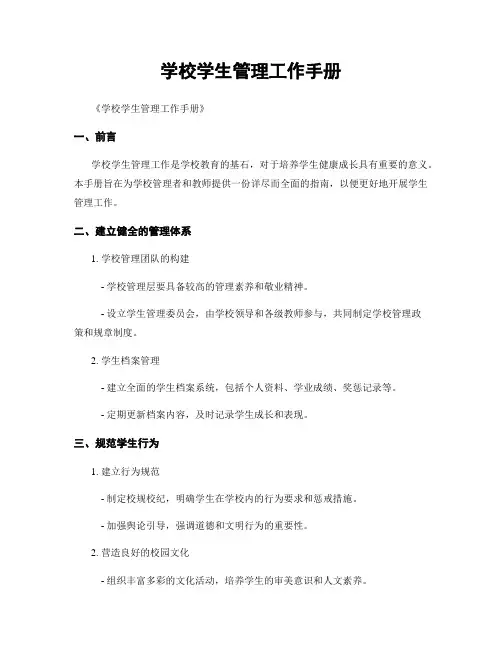 学校学生管理工作手册

《学校学生管理工作手册》

一、前言

学校学生管理工作是学校教育的基石，对于培养学生健康成长具有重要的意义。本手册旨在为学校管理者和教师提供一份详尽而全面的指南，以便更好地开展学生管理工作。

二、建立健全的管理体系

1. 学校管理团队的构建

- 学校管理层要具备较高的管理素养和敬业精神。

- 设立学生管理委员会，由学校领导和各级教师参与，共同制定学校管理政策和规章制度。

2. 学生档案管理

- 建立全面的学生档案系统，包括个人资料、学业成绩、奖惩记录等。

- 定期更新档案内容，及时记录学生成长和表现。

三、规范学生行为

1. 建立行为规范

- 制定校规校纪，明确学生在学校内的行为要求和惩戒措施。

- 加强舆论引导，强调道德和文明行为的重要性。

2. 营造良好的校园文化

- 组织丰富多彩的文化活动，培养学生的审美意识和人文素养。